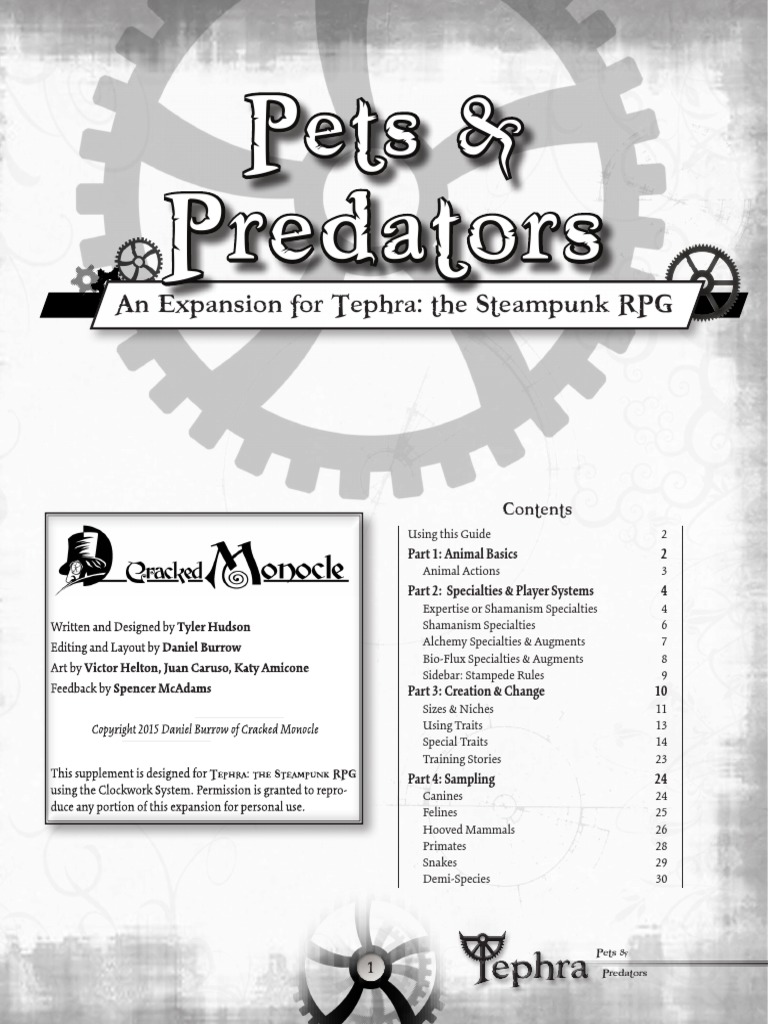 Pets & Predators

An Expansion for Tephra: the Steampunk RPG

Cracked Monocle

Written and Designed by Tyler Hudson
Editing and Layout by Daniel Burrow
Art by Victor Helton, Juan Caruso, Katy Amicone
Feedback by Spencer McAdams

Copyright 2015 Daniel Burrow of Cracked Monocle

This supplement is designed for Tephra: the Steampunk RPG using the Clockwork System. Permission is granted to reproduce any portion of this expansion for personal use.

Contents

| | |
|---|---|
| Using this Guide | 2 |
| Part 1: Animal Basics | 2 |
| Animal Actions | 3 |
| Part 2: Specialties & Player Systems | 4 |
| Expertise or Shamanism Specialties | 4 |
| Shamanism Specialties | 6 |
| Alchemy Specialties & Augments | 7 |
| Bio-Flux Specialties & Augments | 8 |
| Sidebar: Stampede Rules | 9 |
| Part 3: Creation & Change | 10 |
| Sizes & Niches | 11 |
| Using Traits | 13 |
| Special Traits | 14 |
| Training Stories | 23 |
| Part 4: Sampling | 24 |
| Canines | 24 |
| Felines | 25 |
| Hooved Mammals | 26 |
| Primates | 28 |
| Snakes | 29 |
| Demi-Species | 30 |

1

Tephra

Pets & Predators